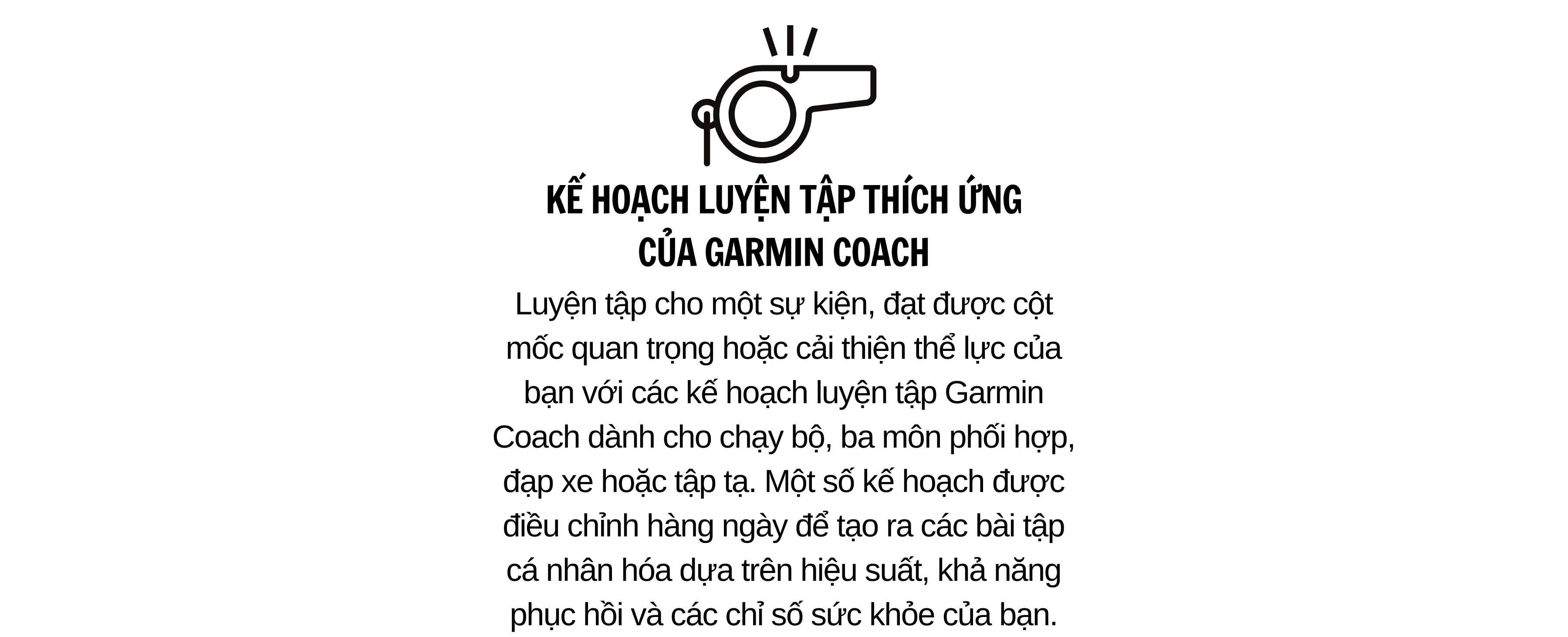 KẾ HOẠCH LUYỆN TẬP THÍCH ỨNG
CỦA GARMIN COACH

Luyện tập cho một sự kiện, đạt được cột mốc quan trọng hoặc cải thiện thể lực của bạn với các kế hoạch luyện tập Garmin Coach dành cho chạy bộ, ba môn phối hợp, đạp xe hoặc tập tạ. Một số kế hoạch được điều chỉnh hàng ngày để tạo ra các bài tập cá nhân hóa dựa trên hiệu suất, khả năng phục hồi và các chỉ số sức khỏe của bạn.